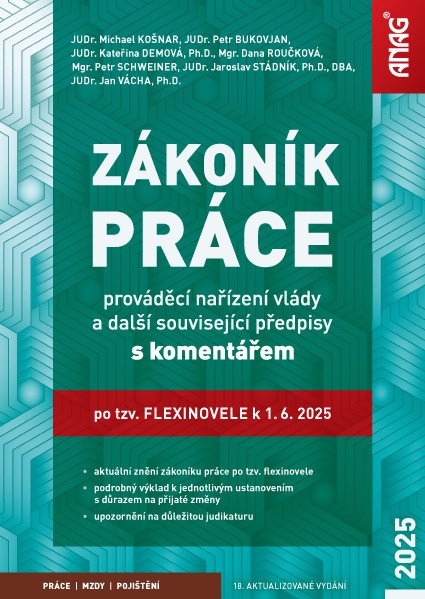 JUDr. Michael KOŠNAR, JUDr. Petr BUKOVJAN, JUDr. Kateřina DEMOVÁ, Ph.D., Mgr. Dana ROUČKOVÁ, Mgr. Petr SCHWEINER, JUDr. Jaroslav STÁDNÍK, Ph.D., DBA, JUDr. Jan VÁCHA, Ph.D.

ANAG®

ZÁKONÍK PRÁCE

prováděcí nařízení vlády a další související předpisy s komentářem

po tzv. FLEXINOVELE k 1. 6. 2025

• aktuální znění zákoníku práce po tzv. flexinovele
• podrobný výklad k jednotlivým ustanovením s důrazem na přijaté změny
• upozornění na důležitou judikaturu

2025

PRÁCE | MZDY | POJIŠTĚNÍ

18. AKTUALIZOVANÉ VYDÁNÍ